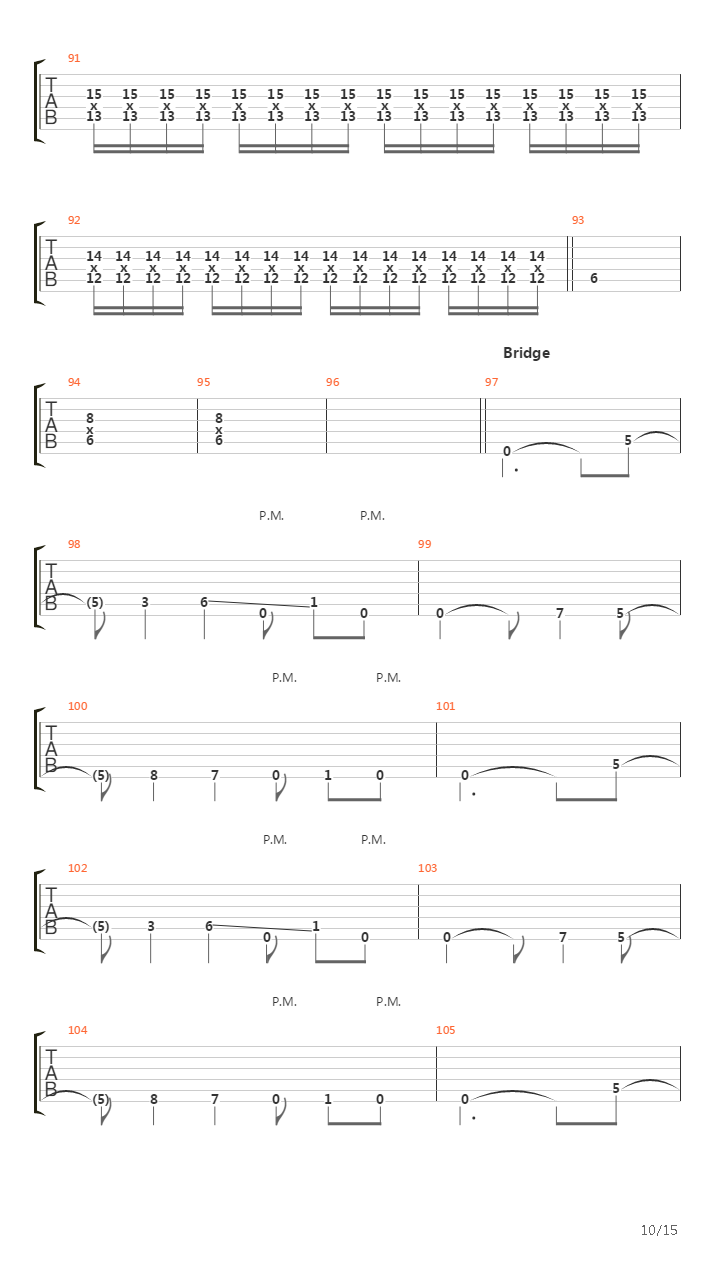 91
T
A
B
15 15 15 15 15 15 15 15 15 15 15 15 15 15 15 15
x x x x x x x x x x x x x x x x
13 13 13 13 13 13 13 13 13 13 13 13 13 13 13 13

92
T
A
B
14 14 14 14 14 14 14 14 14 14 14 14 14 14 14 14
x x x x x x x x x x x x x x x x
12 12 12 12 12 12 12 12 12 12 12 12 12 12 12 12

93
6

Bridge

94
T
A
B
8
x
6

95
8
x
6

96

97
0 5

P.M. P.M.

98
T
A
B
(5) 3 6 0 1 0

99
0 7 5

P.M. P.M.

100
T
A
B
(5) 8 7 0 1 0

101
0 5

P.M. P.M.

102
T
A
B
(5) 3 6 0 1 0

103
0 7 5

P.M. P.M.

104
T
A
B
(5) 8 7 0 1 0

105
0 5

10/15